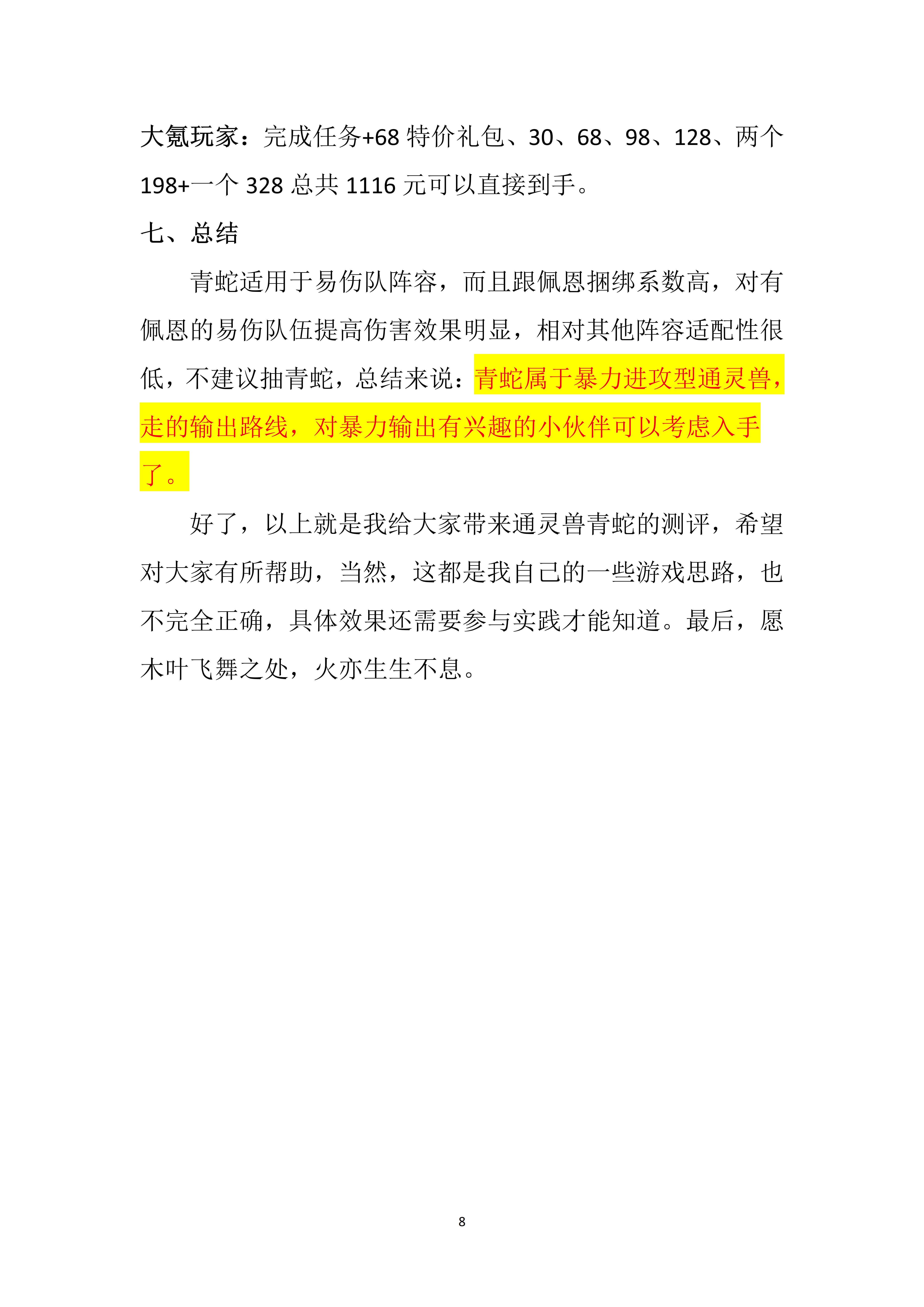 大氪玩家：完成任务+68特价礼包、30、68、98、128、两个198+一个328总共1116元可以直接到手。

七、总结

青蛇适用于易伤队阵容，而且跟佩恩捆绑系数高，对有佩恩的易伤队伍提高伤害效果明显，相对其他阵容适配性很低，不建议抽青蛇，总结来说：青蛇属于暴力进攻型通灵兽，走的输出路线，对暴力输出有兴趣的小伙伴可以考虑入手了。

好了，以上就是我给大家带来通灵兽青蛇的测评，希望对大家有所帮助，当然，这都是我自己的一些游戏思路，也不完全正确，具体效果还需要参与实践才能知道。最后，愿木叶飞舞之处，火亦生生不息。

8